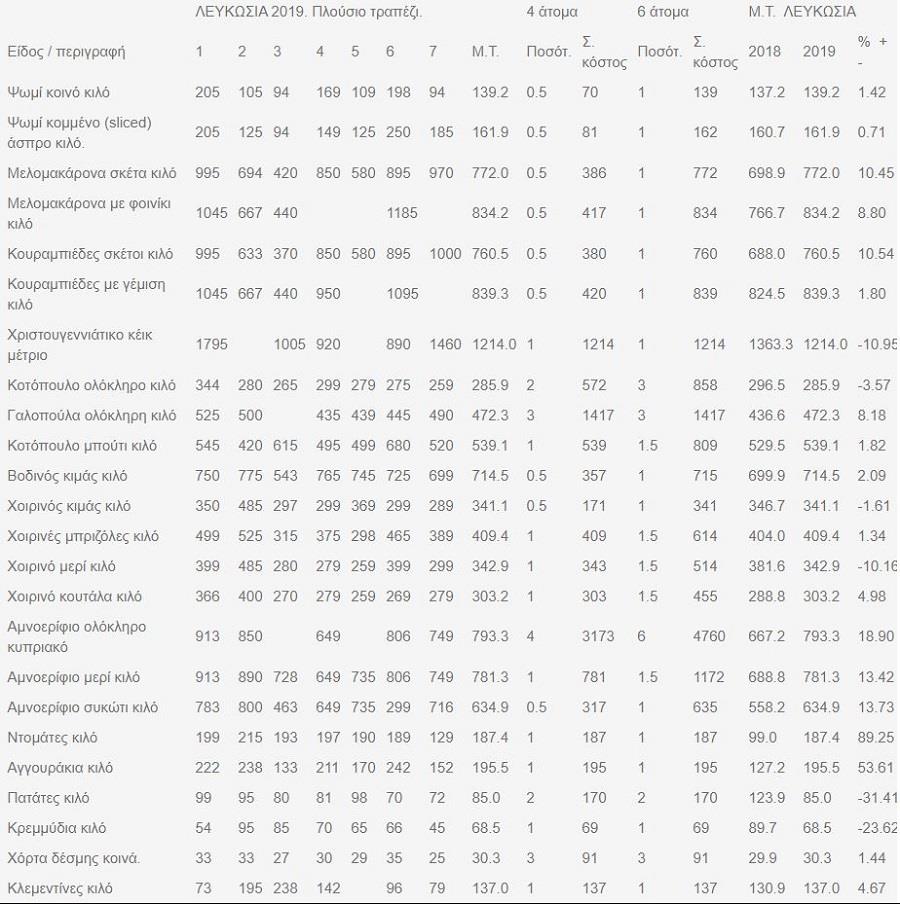 | | ΛΕΥΚΩΣΙΑ 2019. Πλούσιο τραπέζι. | | | | | | | | 4 άτομα | | 6 άτομα | | Μ.Τ. ΛΕΥΚΩΣΙΑ | | |
|---|---|---|---|---|---|---|---|---|---|---|---|---|---|---|---|
| Είδος / περιγραφή | 1 | 2 | 3 | 4 | 5 | 6 | 7 | Μ.Τ. | Ποσότ. | Σ. κόστος | Ποσότ. | Σ. κόστος | 2018 | 2019 | % + - |
| Ψωμί κοινό κιλό | 205 | 105 | 94 | 169 | 109 | 198 | 94 | 139.2 | 0.5 | 70 | 1 | 139 | 137.2 | 139.2 | 1.42 |
| Ψωμί κομμένο (sliced) άσπρο κιλό. | 205 | 125 | 94 | 149 | 125 | 250 | 185 | 161.9 | 0.5 | 81 | 1 | 162 | 160.7 | 161.9 | 0.71 |
| Μελομακάρονα σκέτα κιλό | 995 | 694 | 420 | 850 | 580 | 895 | 970 | 772.0 | 0.5 | 386 | 1 | 772 | 698.9 | 772.0 | 10.45 |
| Μελομακάρονα με φοινίκι κιλό | 1045 | 667 | 440 | | | 1185 | | 834.2 | 0.5 | 417 | 1 | 834 | 766.7 | 834.2 | 8.80 |
| Κουραμπιέδες σκέτοι κιλό | 995 | 633 | 370 | 850 | 580 | 895 | 1000 | 760.5 | 0.5 | 380 | 1 | 760 | 688.0 | 760.5 | 10.54 |
| Κουραμπιέδες με γέμιση κιλό | 1045 | 667 | 440 | 950 | | 1095 | | 839.3 | 0.5 | 420 | 1 | 839 | 824.5 | 839.3 | 1.80 |
| Χριστουγεννιάτικο κέικ μέτριο | 1795 | | 1005 | 920 | | 890 | 1460 | 1214.0 | 1 | 1214 | 1 | 1214 | 1363.3 | 1214.0 | -10.95 |
| Κοτόπουλο ολόκληρο κιλό | 344 | 280 | 265 | 299 | 279 | 275 | 259 | 285.9 | 2 | 572 | 3 | 858 | 296.5 | 285.9 | -3.57 |
| Γαλοπούλα ολόκληρη κιλό | 525 | 500 | | 435 | 439 | 445 | 490 | 472.3 | 3 | 1417 | 3 | 1417 | 436.6 | 472.3 | 8.18 |
| Κοτόπουλο μπούτι κιλό | 545 | 420 | 615 | 495 | 499 | 680 | 520 | 539.1 | 1 | 539 | 1.5 | 809 | 529.5 | 539.1 | 1.82 |
| Βοδινός κιμάς κιλό | 750 | 775 | 543 | 765 | 745 | 725 | 699 | 714.5 | 0.5 | 357 | 1 | 715 | 699.9 | 714.5 | 2.09 |
| Χοιρινός κιμάς κιλό | 350 | 485 | 297 | 299 | 369 | 299 | 289 | 341.1 | 0.5 | 171 | 1 | 341 | 346.7 | 341.1 | -1.61 |
| Χοιρινές μπριζόλες κιλό | 499 | 525 | 315 | 375 | 298 | 465 | 389 | 409.4 | 1 | 409 | 1.5 | 614 | 404.0 | 409.4 | 1.34 |
| Χοιρινό μερί κιλό | 399 | 485 | 280 | 279 | 259 | 399 | 299 | 342.9 | 1 | 343 | 1.5 | 514 | 381.6 | 342.9 | -10.16 |
| Χοιρινό κουτάλα κιλό | 366 | 400 | 270 | 279 | 259 | 269 | 279 | 303.2 | 1 | 303 | 1.5 | 455 | 288.8 | 303.2 | 4.98 |
| Αμνοερίφιο ολόκληρο κυπριακό | 913 | 850 | | 649 | | 806 | 749 | 793.3 | 4 | 3173 | 6 | 4760 | 667.2 | 793.3 | 18.90 |
| Αμνοερίφιο μερί κιλό | 913 | 890 | 728 | 649 | 735 | 806 | 749 | 781.3 | 1 | 781 | 1.5 | 1172 | 688.8 | 781.3 | 13.42 |
| Αμνοερίφιο συκώτι κιλό | 783 | 800 | 463 | 649 | 735 | 299 | 716 | 634.9 | 0.5 | 317 | 1 | 635 | 558.2 | 634.9 | 13.73 |
| Ντομάτες κιλό | 199 | 215 | 193 | 197 | 190 | 189 | 129 | 187.4 | 1 | 187 | 1 | 187 | 99.0 | 187.4 | 89.25 |
| Αγγουράκια κιλό | 222 | 238 | 133 | 211 | 170 | 242 | 152 | 195.5 | 1 | 195 | 1 | 195 | 127.2 | 195.5 | 53.61 |
| Πατάτες κιλό | 99 | 95 | 80 | 81 | 98 | 70 | 72 | 85.0 | 2 | 170 | 2 | 170 | 123.9 | 85.0 | -31.41 |
| Κρεμμύδια κιλό | 54 | 95 | 85 | 70 | 65 | 66 | 45 | 68.5 | 1 | 69 | 1 | 69 | 89.7 | 68.5 | -23.62 |
| Χόρτα δέσμης κοινά. | 33 | 33 | 27 | 30 | 29 | 35 | 25 | 30.3 | 3 | 91 | 3 | 91 | 29.9 | 30.3 | 1.44 |
| Κλεμεντίνες κιλό | 73 | 195 | 238 | 142 | | 96 | 79 | 137.0 | 1 | 137 | 1 | 137 | 130.9 | 137.0 | 4.67 |